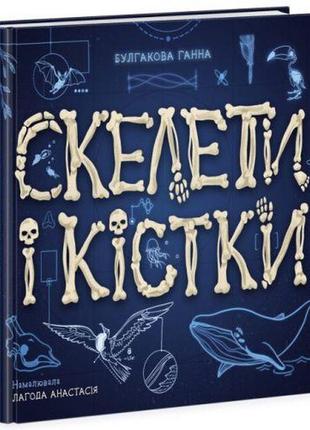 БУЛГАКОВА ГАННА

СКЕЛЕТИ І КІСТКИ

Намалювала
ЛАГОДА АНАСТАСІЯ